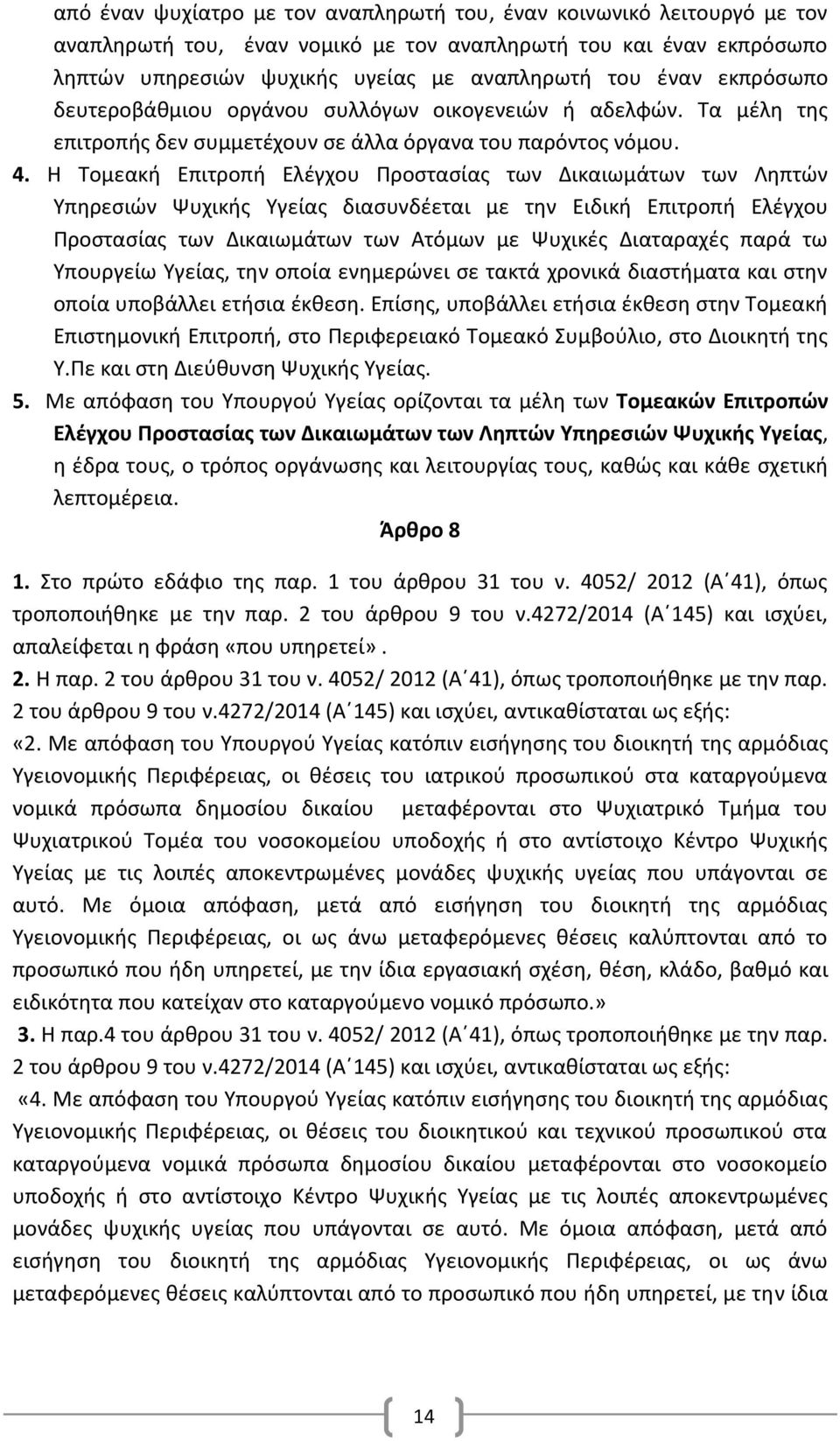 από έναν ψυχίατρο με τον αναπληρωτή του, έναν κοινωνικό λειτουργό με τον αναπληρωτή του, έναν νομικό με τον αναπληρωτή του και έναν εκπρόσωπο ληπτών υπηρεσιών ψυχικής υγείας με αναπληρωτή του έναν εκπρόσωπο δευτεροβάθμιου οργάνου συλλόγων οικογενειών ή αδελφών. Τα μέλη της επιτροπής δεν συμμετέχουν σε άλλα όργανα του παρόντος νόμου.

4. Η Τομεακή Επιτροπή Ελέγχου Προστασίας των Δικαιωμάτων των Ληπτών Υπηρεσιών Ψυχικής Υγείας διασυνδέεται με την Ειδική Επιτροπή Ελέγχου Προστασίας των Δικαιωμάτων των Ατόμων με Ψυχικές Διαταραχές παρά τω Υπουργείω Υγείας, την οποία ενημερώνει σε τακτά χρονικά διαστήματα και στην οποία υποβάλλει ετήσια έκθεση. Επίσης, υποβάλλει ετήσια έκθεση στην Τομεακή Επιστημονική Επιτροπή, στο Περιφερειακό Τομεακό Συμβούλιο, στο Διοικητή της Υ.Πε και στη Διεύθυνση Ψυχικής Υγείας.

5. Με απόφαση του Υπουργού Υγείας ορίζονται τα μέλη των Τομεακών Επιτροπών Ελέγχου Προστασίας των Δικαιωμάτων των Ληπτών Υπηρεσιών Ψυχικής Υγείας, η έδρα τους, ο τρόπος οργάνωσης και λειτουργίας τους, καθώς και κάθε σχετική λεπτομέρεια.

Άρθρο 8

1. Στο πρώτο εδάφιο της παρ. 1 του άρθρου 31 του ν. 4052/ 2012 (Α΄41), όπως τροποποιήθηκε με την παρ. 2 του άρθρου 9 του ν.4272/2014 (Α΄145) και ισχύει, απαλείφεται η φράση «που υπηρετεί».

2. Η παρ. 2 του άρθρου 31 του ν. 4052/ 2012 (Α΄41), όπως τροποποιήθηκε με την παρ. 2 του άρθρου 9 του ν.4272/2014 (Α΄145) και ισχύει, αντικαθίσταται ως εξής:

«2. Με απόφαση του Υπουργού Υγείας κατόπιν εισήγησης του διοικητή της αρμόδιας Υγειονομικής Περιφέρειας, οι θέσεις του ιατρικού προσωπικού στα καταργούμενα νομικά πρόσωπα δημοσίου δικαίου μεταφέρονται στο Ψυχιατρικό Τμήμα του Ψυχιατρικού Τομέα του νοσοκομείου υποδοχής ή στο αντίστοιχο Κέντρο Ψυχικής Υγείας με τις λοιπές αποκεντρωμένες μονάδες ψυχικής υγείας που υπάγονται σε αυτό. Με όμοια απόφαση, μετά από εισήγηση του διοικητή της αρμόδιας Υγειονομικής Περιφέρειας, οι ως άνω μεταφερόμενες θέσεις καλύπτονται από το προσωπικό που ήδη υπηρετεί, με την ίδια εργασιακή σχέση, θέση, κλάδο, βαθμό και ειδικότητα που κατείχαν στο καταργούμενο νομικό πρόσωπο.»

3. Η παρ.4 του άρθρου 31 του ν. 4052/ 2012 (Α΄41), όπως τροποποιήθηκε με την παρ. 2 του άρθρου 9 του ν.4272/2014 (Α΄145) και ισχύει, αντικαθίσταται ως εξής:

«4. Με απόφαση του Υπουργού Υγείας κατόπιν εισήγησης του διοικητή της αρμόδιας Υγειονομικής Περιφέρειας, οι θέσεις του διοικητικού και τεχνικού προσωπικού στα καταργούμενα νομικά πρόσωπα δημοσίου δικαίου μεταφέρονται στο νοσοκομείο υποδοχής ή στο αντίστοιχο Κέντρο Ψυχικής Υγείας με τις λοιπές αποκεντρωμένες μονάδες ψυχικής υγείας που υπάγονται σε αυτό. Με όμοια απόφαση, μετά από εισήγηση του διοικητή της αρμόδιας Υγειονομικής Περιφέρειας, οι ως άνω μεταφερόμενες θέσεις καλύπτονται από το προσωπικό που ήδη υπηρετεί, με την ίδια

14